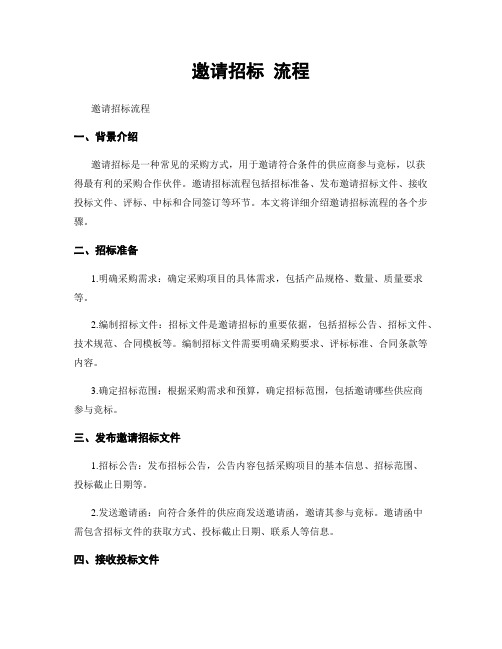 邀请招标 流程

邀请招标流程

一、背景介绍

邀请招标是一种常见的采购方式，用于邀请符合条件的供应商参与竞标，以获得最有利的采购合作伙伴。邀请招标流程包括招标准备、发布邀请招标文件、接收投标文件、评标、中标和合同签订等环节。本文将详细介绍邀请招标流程的各个步骤。

二、招标准备

1.明确采购需求：确定采购项目的具体需求，包括产品规格、数量、质量要求等。

2.编制招标文件：招标文件是邀请招标的重要依据，包括招标公告、招标文件、技术规范、合同模板等。编制招标文件需要明确采购要求、评标标准、合同条款等内容。

3.确定招标范围：根据采购需求和预算，确定招标范围，包括邀请哪些供应商参与竞标。

三、发布邀请招标文件

1.招标公告：发布招标公告，公告内容包括采购项目的基本信息、招标范围、投标截止日期等。

2.发送邀请函：向符合条件的供应商发送邀请函，邀请其参与竞标。邀请函中需包含招标文件的获取方式、投标截止日期、联系人等信息。

四、接收投标文件